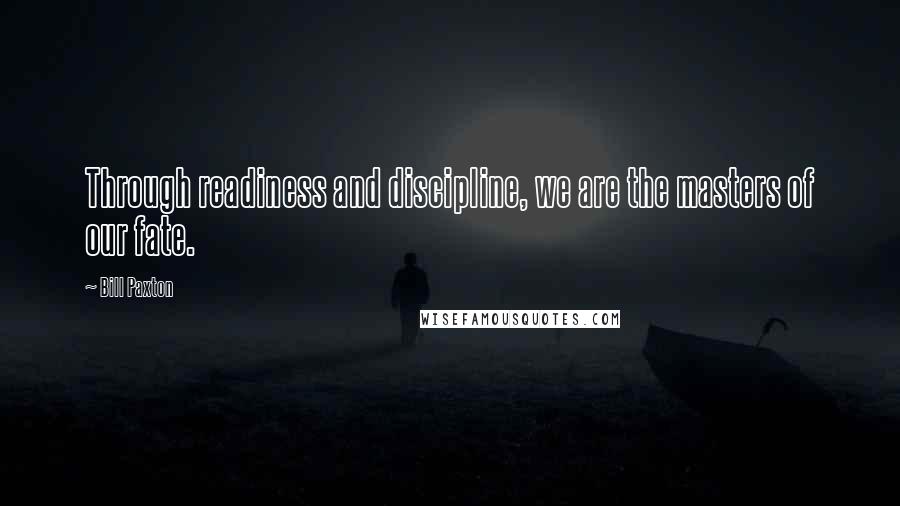 Through readiness and discipline, we are the masters of our fate.

~ Bill Paxton

WISEFAMOUSQUOTES.COM